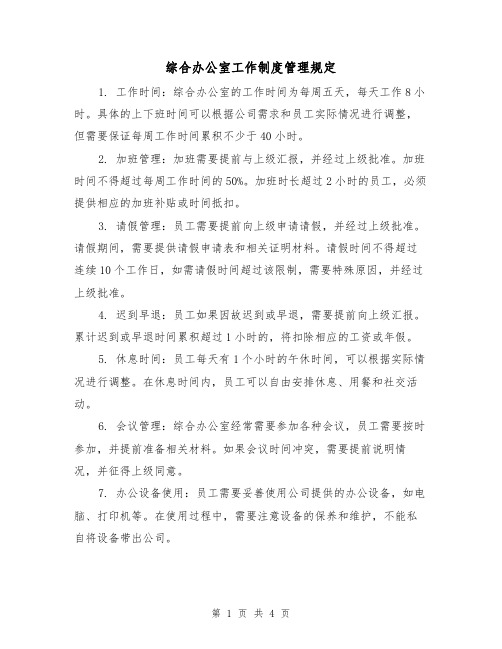 综合办公室工作制度管理规定

1. 工作时间：综合办公室的工作时间为每周五天，每天工作 8 小时。具体的上下班时间可以根据公司需求和员工实际情况进行调整，但需要保证每周工作时间累积不少于 40 小时。

2. 加班管理：加班需要提前与上级汇报，并经过上级批准。加班时间不得超过每周工作时间的 50%。加班时长超过 2 小时的员工，必须提供相应的加班补贴或时间抵扣。

3. 请假管理：员工需要提前向上级申请请假，并经过上级批准。请假期间，需要提供请假申请表和相关证明材料。请假时间不得超过连续 10 个工作日，如需请假时间超过该限制，需要特殊原因，并经过上级批准。

4. 迟到早退：员工如果因故迟到或早退，需要提前向上级汇报。累计迟到或早退时间累积超过 1 小时的，将扣除相应的工资或年假。

5. 休息时间：员工每天有 1 个小时的午休时间，可以根据实际情况进行调整。在休息时间内，员工可以自由安排休息、用餐和社交活动。

6. 会议管理：综合办公室经常需要参加各种会议，员工需要按时参加，并提前准备相关材料。如果会议时间冲突，需要提前说明情况，并征得上级同意。

7. 办公设备使用：员工需要妥善使用公司提供的办公设备，如电脑、打印机等。在使用过程中，需要注意设备的保养和维护，不能私自将设备带出公司。

第 1 页 共 4 页